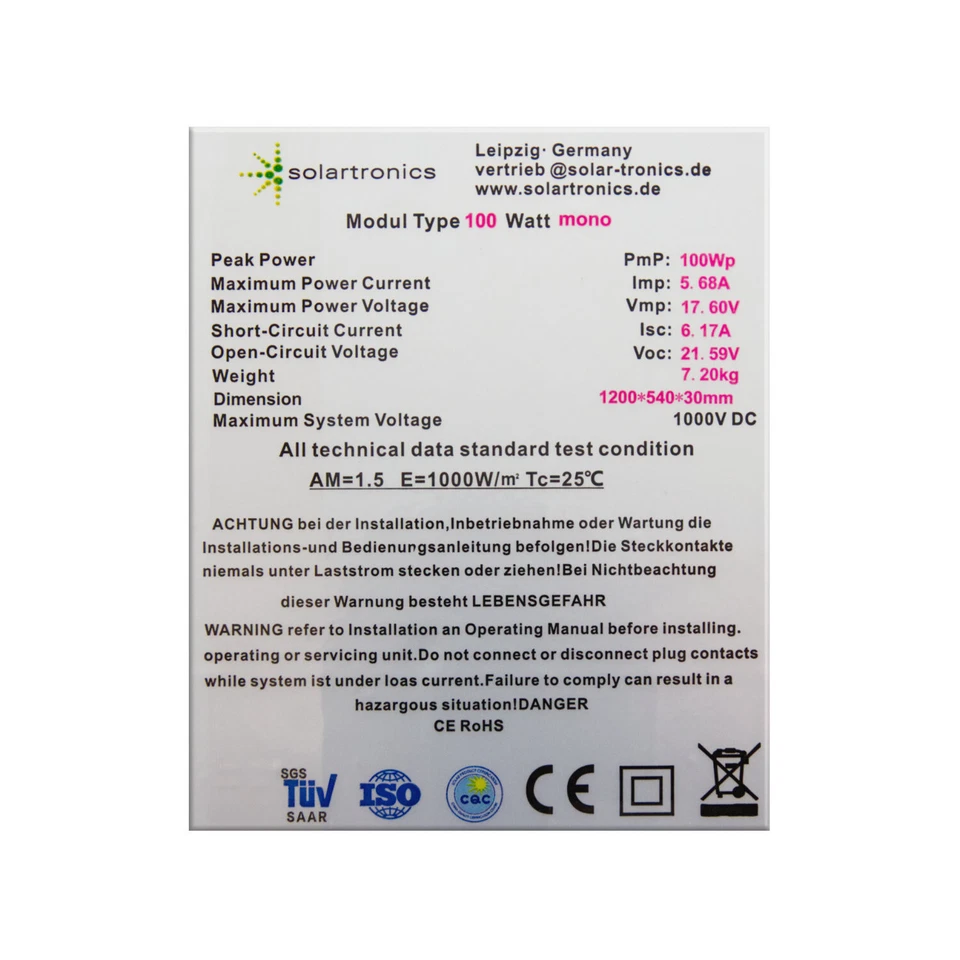 solartronics

Leipzig· Germany
vertrieb @solar-tronics.de
www.solartronics.de

Modul Type 100 Watt mono

| | |
|---|---|
| Peak Power | PmP: 100Wp |
| Maximum Power Current | Imp: 5. 68A |
| Maximum Power Voltage | Vmp: 17. 60V |
| Short-Circuit Current | Isc: 6. 17A |
| Open-Circuit Voltage | Voc: 21. 59V |
| Weight | 7. 20kg |
| Dimension | 1200*540*30mm |
| Maximum System Voltage | 1000V DC |

All technical data standard test condition

AM=1.5 E=1000W/m² Tc=25℃

ACHTUNG bei der Installation,Inbetriebnahme oder Wartung die Installations-und Bedienungsanleitung befolgen!Die Steckkontakte niemals unter Laststrom stecken oder ziehen!Bei Nichtbeachtung

dieser Warnung besteht LEBENSGEFAHR

WARNING refer to Installation an Operating Manual before installing. operating or servicing unit.Do not connect or disconnect plug contacts while system ist under loas current.Failure to comply can result in a hazargous situation!DANGER

CE RoHS

SGS TÜV SAAR ISO CQC CE